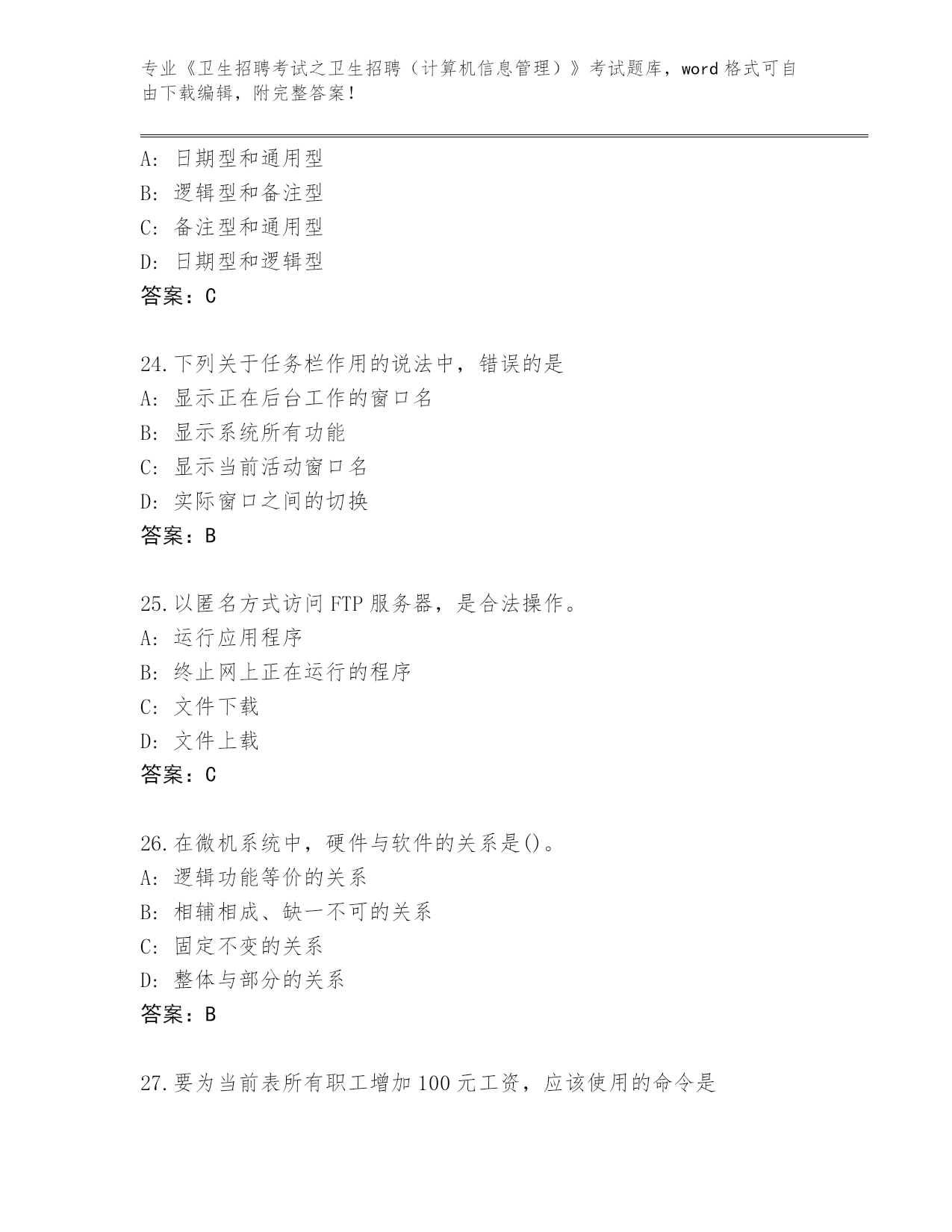 专业《卫生招聘考试之卫生招聘（计算机信息管理）》考试题库，word 格式可自由下载编辑，附完整答案！

A: 日期型和通用型
B: 逻辑型和备注型
C: 备注型和通用型
D: 日期型和逻辑型
答案：C

24.下列关于任务栏作用的说法中，错误的是
A: 显示正在后台工作的窗口名
B: 显示系统所有功能
C: 显示当前活动窗口名
D: 实际窗口之间的切换
答案：B

25.以匿名方式访问 FTP 服务器，是合法操作。
A: 运行应用程序
B: 终止网上正在运行的程序
C: 文件下载
D: 文件上载
答案：C

26.在微机系统中，硬件与软件的关系是()。
A: 逻辑功能等价的关系
B: 相辅相成、缺一不可的关系
C: 固定不变的关系
D: 整体与部分的关系
答案：B

27.要为当前表所有职工增加 100 元工资，应该使用的命令是